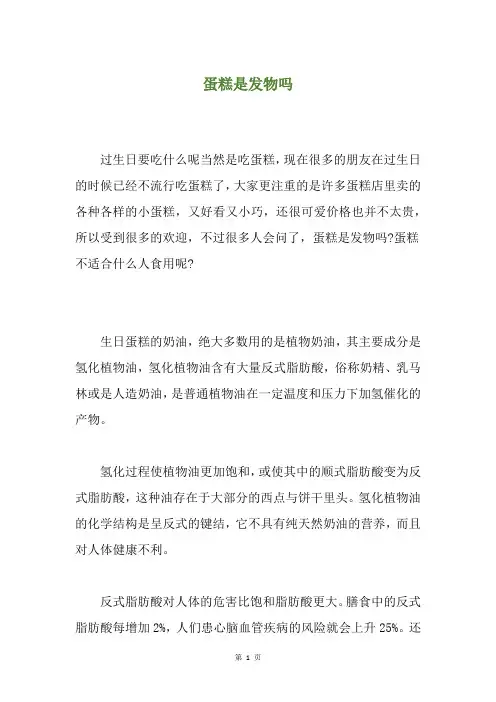 蛋糕是发物吗

过生日要吃什么呢当然是吃蛋糕，现在很多的朋友在过生日的时候已经不流行吃蛋糕了，大家更注重的是许多蛋糕店里卖的各种各样的小蛋糕，又好看又小巧，还很可爱价格也并不太贵，所以受到很多的欢迎，不过很多人会问了，蛋糕是发物吗?蛋糕不适合什么人食用呢?

生日蛋糕的奶油，绝大多数用的是植物奶油，其主要成分是氢化植物油，氢化植物油含有大量反式脂肪酸，俗称奶精、乳马林或是人造奶油，是普通植物油在一定温度和压力下加氢催化的产物。

氢化过程使植物油更加饱和，或使其中的顺式脂肪酸变为反式脂肪酸，这种油存在于大部分的西点与饼干里头。氢化植物油的化学结构是呈反式的键结，它不具有纯天然奶油的营养，而且对人体健康不利。

反式脂肪酸对人体的危害比饱和脂肪酸更大。膳食中的反式脂肪酸每增加 2%，人们患心脑血管疾病的风险就会上升 25%。还

第 1 页